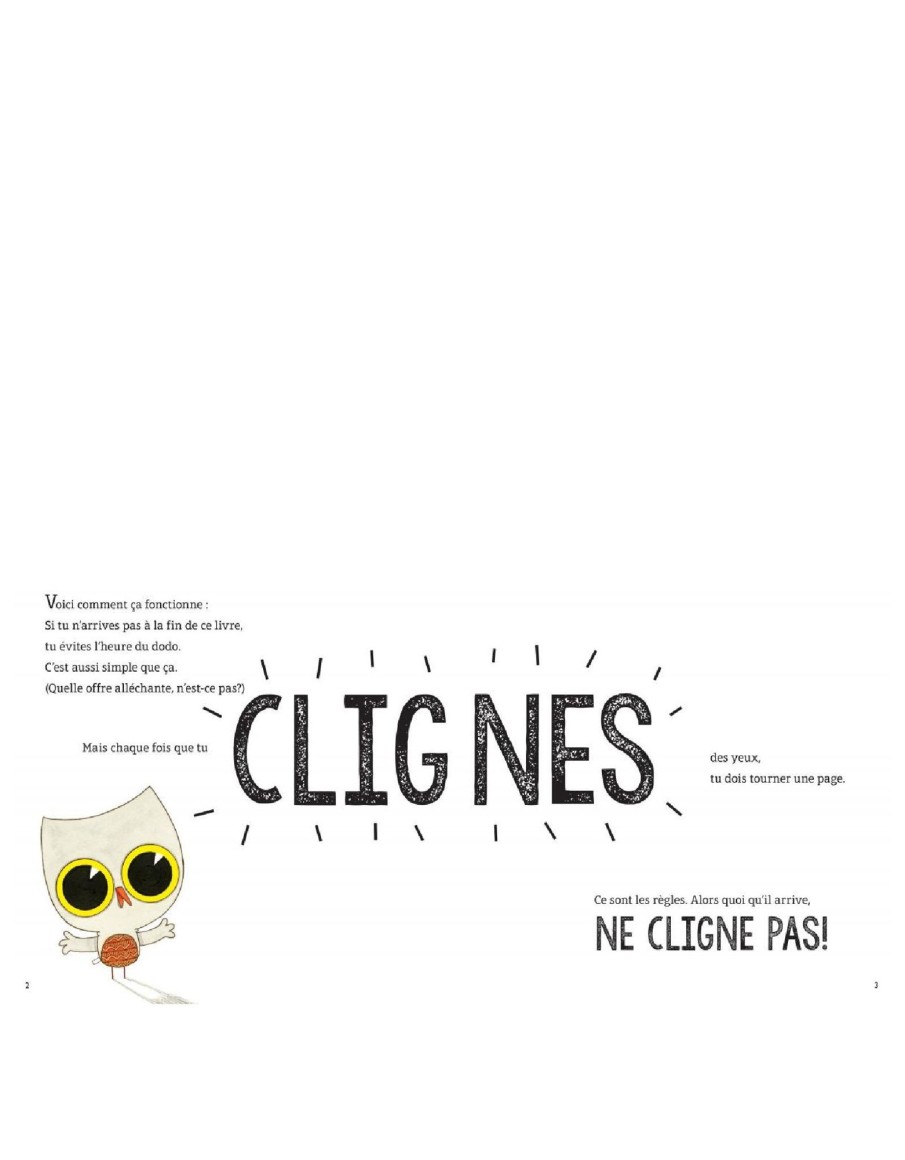 Voici comment ça fonctionne :
Si tu n'arrives pas à la fin de ce livre,
tu évites l'heure du dodo.
C'est aussi simple que ça.
(Quelle offre alléchante, n'est-ce pas?)

Mais chaque fois que tu CLIGNES des yeux,
tu dois tourner une page.

Ce sont les règles. Alors quoi qu'il arrive,
NE CLIGNE PAS!

2

3